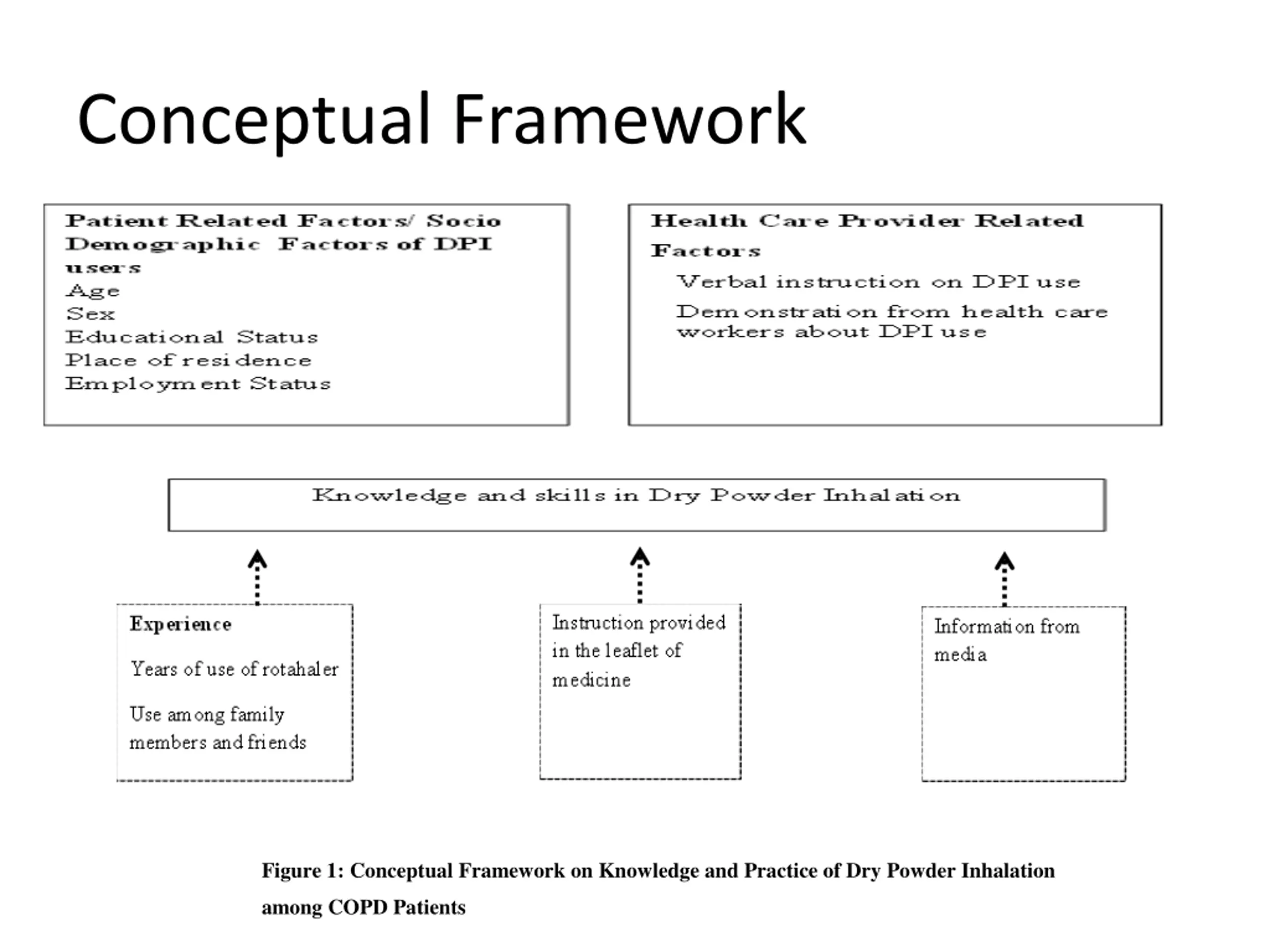 Conceptual Framework

Patient Related Factors/ Socio Demographic Factors of DPI users
Age
Sex
Educational Status
Place of residence
Employment Status

Health Care Provider Related Factors
Verbal instruction on DPI use
Demonstration from health care workers about DPI use

Knowledge and skills in Dry Powder Inhalation

Experience
Years of use of rotahaler
Use among family members and friends

Instruction provided in the leaflet of medicine

Information from media

Figure 1: Conceptual Framework on Knowledge and Practice of Dry Powder Inhalation among COPD Patients